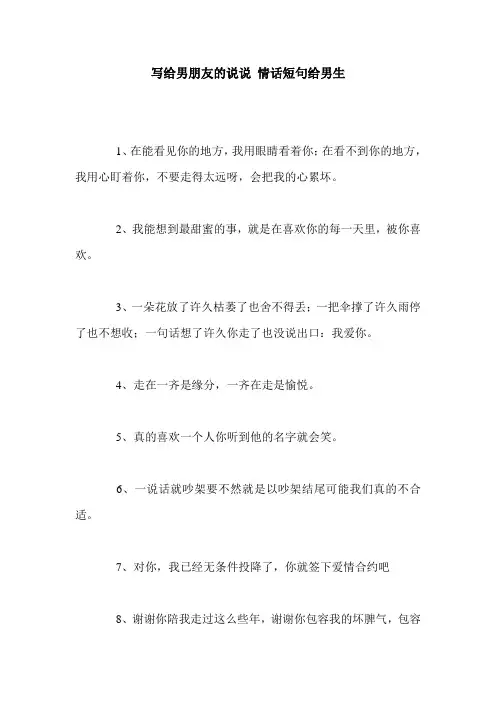 写给男朋友的说说 情话短句给男生

1、在能看见你的地方，我用眼睛看着你；在看不到你的地方，我用心盯着你，不要走得太远呀，会把我的心累坏。

2、我能想到最甜蜜的事，就是在喜欢你的每一天里，被你喜欢。

3、一朵花放了许久枯萎了也舍不得丢；一把伞撑了许久雨停了也不想收；一句话想了许久你走了也没说出口：我爱你。

4、走在一齐是缘分，一齐在走是愉悦。

5、真的喜欢一个人你听到他的名字就会笑。

6、一说话就吵架要不然就是以吵架结尾可能我们真的不合适。

7、对你，我已经无条件投降了，你就签下爱情合约吧

8、谢谢你陪我走过这么些年，谢谢你包容我的坏脾气，包容